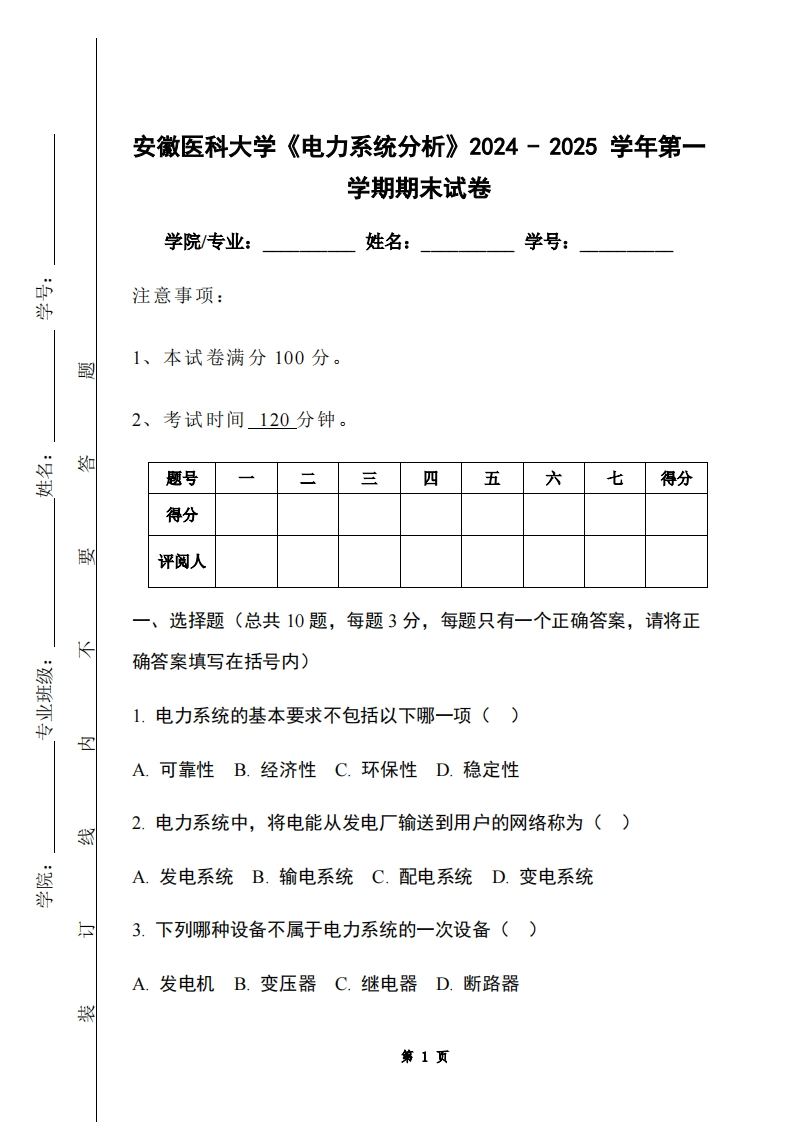 学号：

姓名：

专业班级：

学院：

装 订 线 内 不 要 答 题

安徽医科大学《电力系统分析》2024 - 2025 学年第一学期期末试卷

学院/专业：__________ 姓名：__________ 学号：__________

注意事项：

1、本试卷满分 100 分。

2、考试时间 120 分钟。

| 题号 | 一 | 二 | 三 | 四 | 五 | 六 | 七 | 得分 |
|---|---|---|---|---|---|---|---|---|
| 得分 | | | | | | | | |
| 评阅人 | | | | | | | | |

一、选择题（总共 10 题，每题 3 分，每题只有一个正确答案，请将正确答案填写在括号内）

1. 电力系统的基本要求不包括以下哪一项（ ）

A. 可靠性 B. 经济性 C. 环保性 D. 稳定性

2. 电力系统中，将电能从发电厂输送到用户的网络称为（ ）

A. 发电系统 B. 输电系统 C. 配电系统 D. 变电系统

3. 下列哪种设备不属于电力系统的一次设备（ ）

A. 发电机 B. 变压器 C. 继电器 D. 断路器

第 1 页